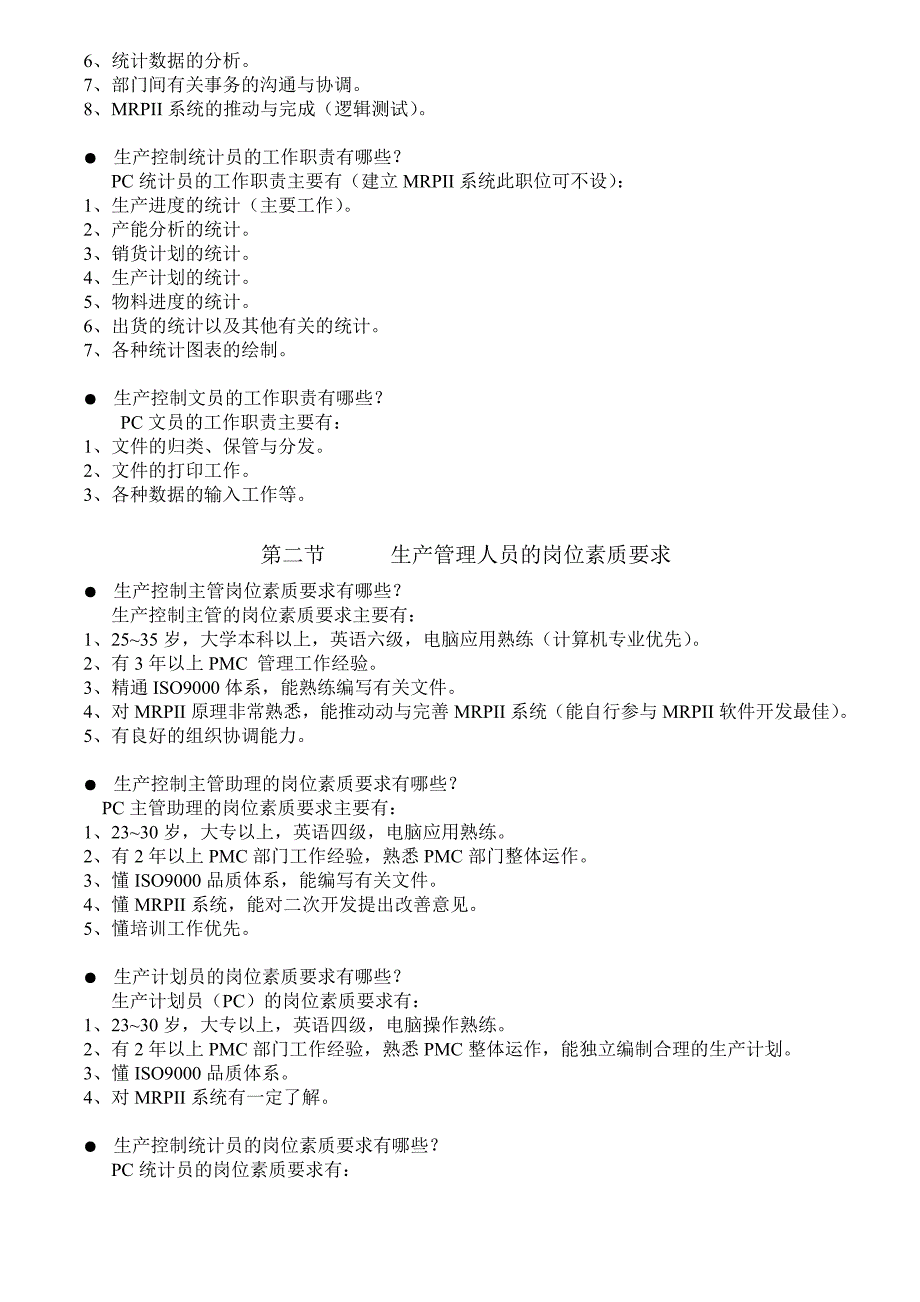 6、统计数据的分析。
7、部门间有关事务的沟通与协调。
8、MRPII 系统的推动与完成（逻辑测试）。

● 生产控制统计员的工作职责有哪些？
PC 统计员的工作职责主要有（建立 MRPII 系统此职位可不设）：
1、生产进度的统计（主要工作）。
2、产能分析的统计。
3、销货计划的统计。
4、生产计划的统计。
5、物料进度的统计。
6、出货的统计以及其他有关的统计。
7、各种统计图表的绘制。

● 生产控制文员的工作职责有哪些？
PC 文员的工作职责主要有：
1、文件的归类、保管与分发。
2、文件的打印工作。
3、各种数据的输入工作等。

第二节 生产管理人员的岗位素质要求

● 生产控制主管岗位素质要求有哪些？
生产控制主管的岗位素质要求主要有：
1、25~35 岁，大学本科以上，英语六级，电脑应用熟练（计算机专业优先）。
2、有 3 年以上 PMC 管理工作经验。
3、精通 ISO9000 体系，能熟练编写有关文件。
4、对 MRPII 原理非常熟悉，能推动动与完善 MRPII 系统（能自行参与 MRPII 软件开发最佳）。
5、有良好的组织协调能力。

● 生产控制主管助理的岗位素质要求有哪些？
PC 主管助理的岗位素质要求主要有：
1、23~30 岁，大专以上，英语四级，电脑应用熟练。
2、有 2 年以上 PMC 部门工作经验，熟悉 PMC 部门整体运作。
3、懂 ISO9000 品质体系，能编写有关文件。
4、懂 MRPII 系统，能对二次开发提出改善意见。
5、懂培训工作优先。

● 生产计划员的岗位素质要求有哪些？
生产计划员（PC）的岗位素质要求有：
1、23~30 岁，大专以上，英语四级，电脑操作熟练。
2、有 2 年以上 PMC 部门工作经验，熟悉 PMC 整体运作，能独立编制合理的生产计划。
3、懂 ISO9000 品质体系。
4、对 MRPII 系统有一定了解。

● 生产控制统计员的岗位素质要求有哪些？
PC 统计员的岗位素质要求有：